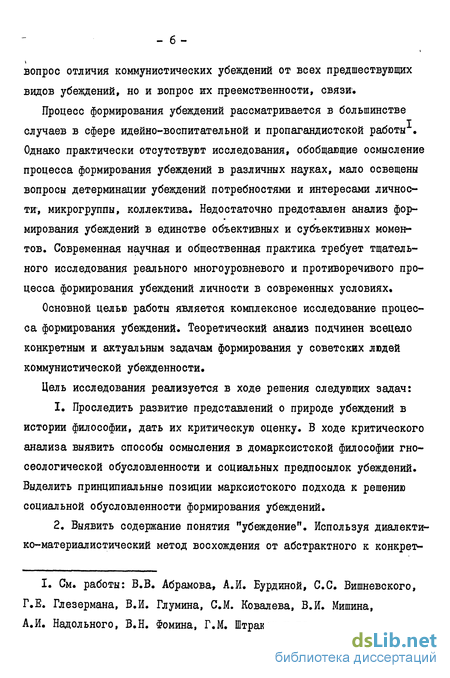 - 6 -

вопрос отличия коммунистических убеждений от всех предшествующих видов убеждений, но и вопрос их преемственности, связи.

Процесс формирования убеждений рассматривается в большинстве случаев в сфере идейно-воспитательной и пропагандистской работы$^{I}$. Однако практически отсутствуют исследования, обобщающие осмысление процесса формирования убеждений в различных науках, мало освещены вопросы детерминации убеждений потребностями и интересами личности, микрогруппы, коллектива. Недостаточно представлен анализ формирования убеждений в единстве объективных и субъективных моментов. Современная научная и общественная практика требует тщательного исследования реального многоуровневого и противоречивого процесса формирования убеждений личности в современных условиях.

Основной целью работы является комплексное исследование процесса формирования убеждений. Теоретический анализ подчинен всецело конкретным и актуальным задачам формирования у советских людей коммунистической убежденности.

Цель исследования реализуется в ходе решения следующих задач:

I. Проследить развитие представлений о природе убеждений в истории философии, дать их критическую оценку. В ходе критического анализа выявить способы осмысления в домарксистской философии гносеологической обусловленности и социальных предпосылок убеждений. Выделить принципиальные позиции марксистского подхода к решению социальной обусловленности формирования убеждений.

2. Выявить содержание понятия "убеждение". Используя диалектико-материалистический метод восхождения от абстрактного к конкрет-

I. См. работы: В.В. Абрамова, А.И. Бурдиной, С.С. Вишневского, Г.Е. Глезермана, В.И. Глумина, С.М. Ковалева, В.И. Мишина, А.И. Надольного, В.Н. Фомина, Г.М. Штрак

dsLib.net
библиотека диссертаций